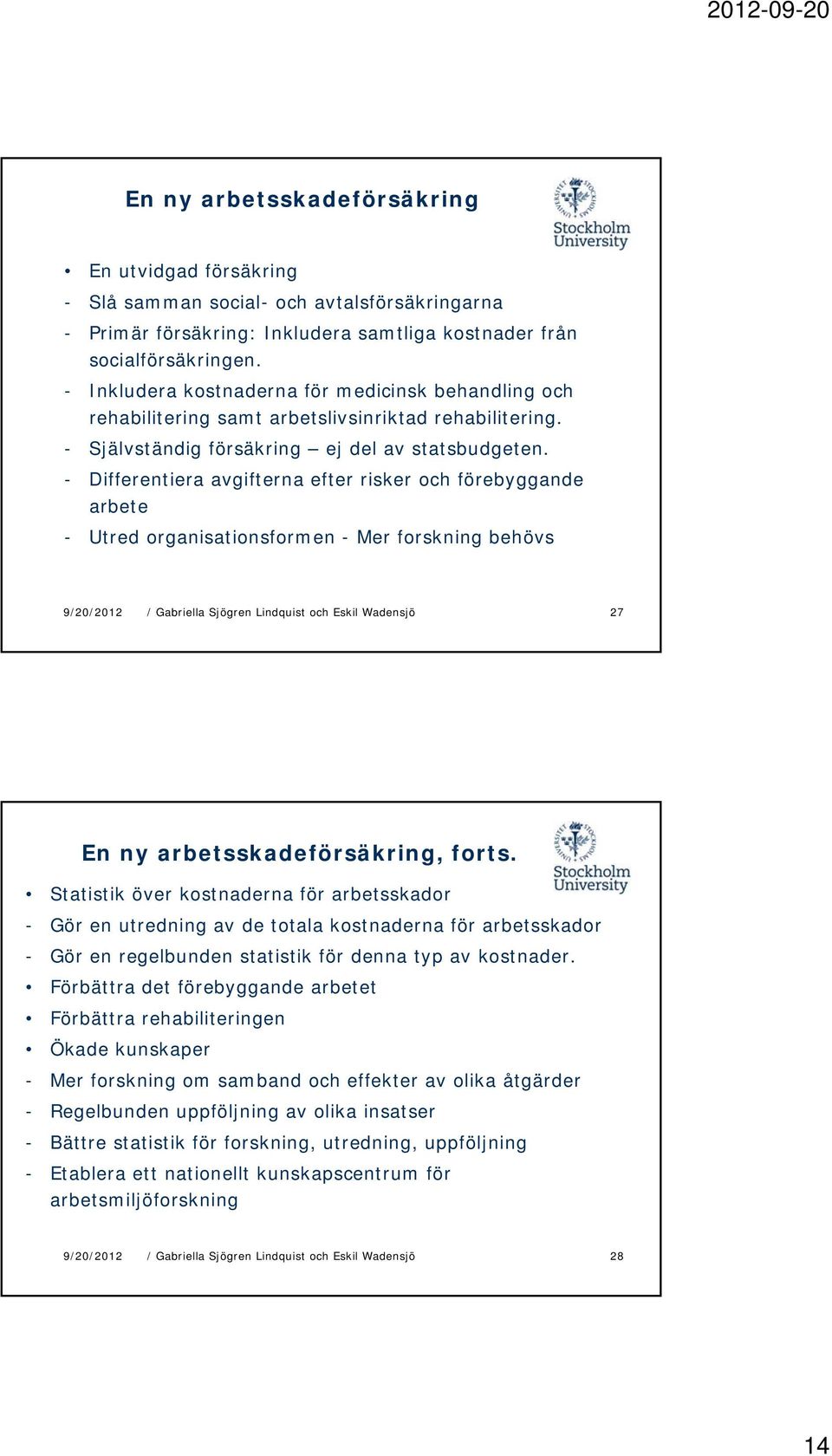 2012-09-20

En ny arbetsskadeförsäkring

Stockholm University

• En utvidgad försäkring
- Slå samman social- och avtalsförsäkringarna
- Primär försäkring: Inkludera samtliga kostnader från socialförsäkringen.
- Inkludera kostnaderna för medicinsk behandling och rehabilitering samt arbetslivsinriktad rehabilitering.
- Självständig försäkring – ej del av statsbudgeten.
- Differentiera avgifterna efter risker och förebyggande arbete
- Utred organisationsformen - Mer forskning behövs

9/20/2012 / Gabriella Sjögren Lindquist och Eskil Wadensjö 27

En ny arbetsskadeförsäkring, forts.

Stockholm University

• Statistik över kostnaderna för arbetsskador
- Gör en utredning av de totala kostnaderna för arbetsskador
- Gör en regelbunden statistik för denna typ av kostnader.
• Förbättra det förebyggande arbetet
• Förbättra rehabiliteringen
• Ökade kunskaper
- Mer forskning om samband och effekter av olika åtgärder
- Regelbunden uppföljning av olika insatser
- Bättre statistik för forskning, utredning, uppföljning
- Etablera ett nationellt kunskapscentrum för arbetsmiljöforskning

9/20/2012 / Gabriella Sjögren Lindquist och Eskil Wadensjö 28

14